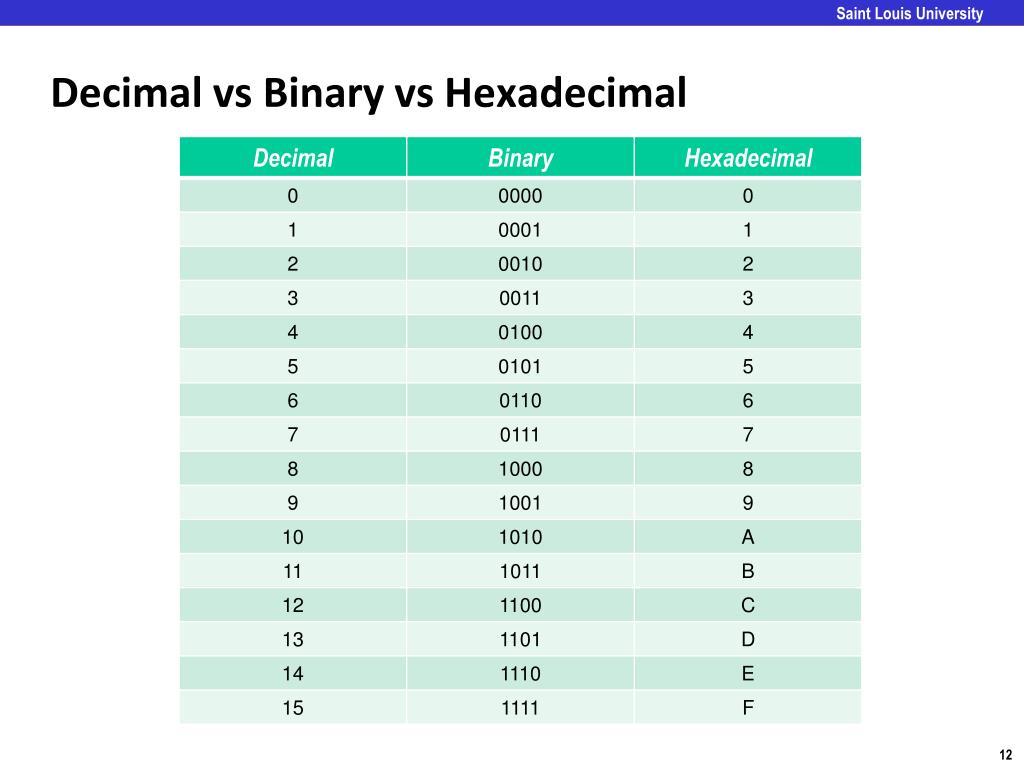 Saint Louis University

Decimal vs Binary vs Hexadecimal

| Decimal | Binary | Hexadecimal |
|---|---|---|
| 0 | 0000 | 0 |
| 1 | 0001 | 1 |
| 2 | 0010 | 2 |
| 3 | 0011 | 3 |
| 4 | 0100 | 4 |
| 5 | 0101 | 5 |
| 6 | 0110 | 6 |
| 7 | 0111 | 7 |
| 8 | 1000 | 8 |
| 9 | 1001 | 9 |
| 10 | 1010 | A |
| 11 | 1011 | B |
| 12 | 1100 | C |
| 13 | 1101 | D |
| 14 | 1110 | E |
| 15 | 1111 | F |

12